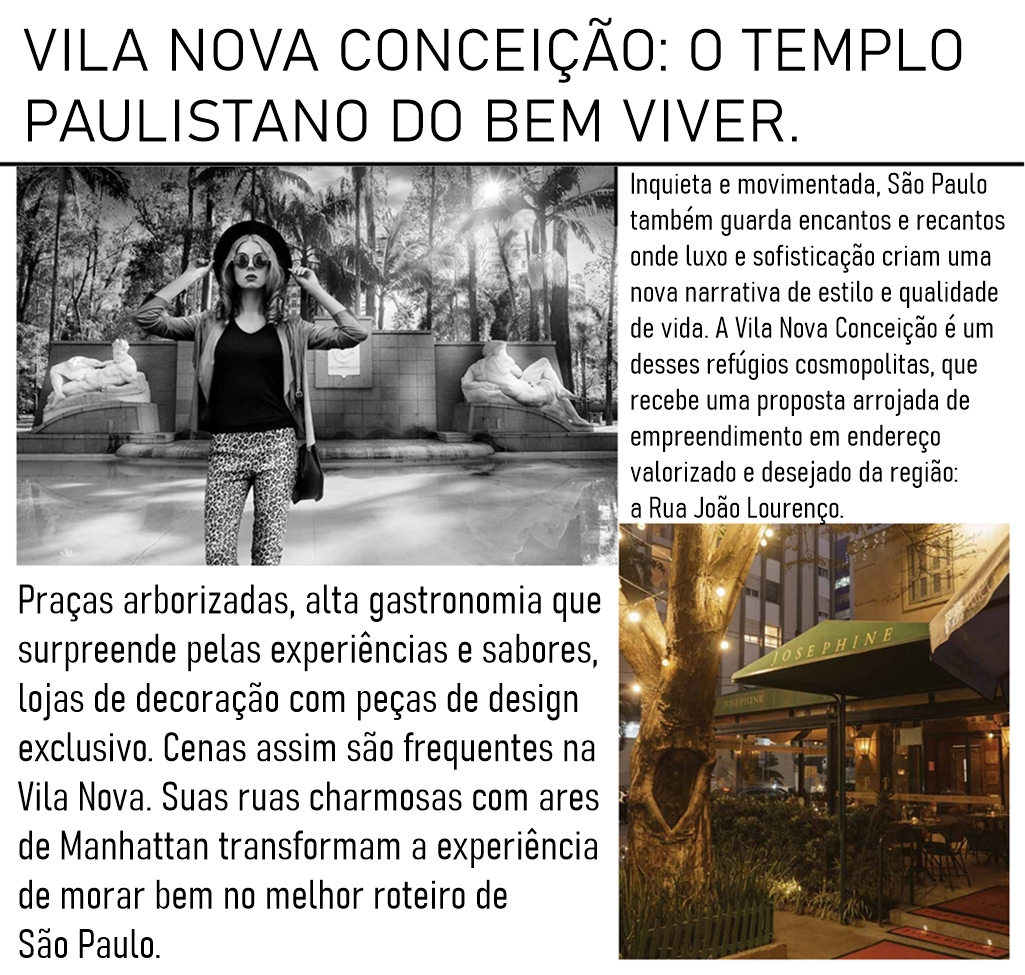 VILA NOVA CONCEIÇÃO: O TEMPLO PAULISTANO DO BEM VIVER.

Inquieta e movimentada, São Paulo também guarda encantos e recantos onde luxo e sofisticação criam uma nova narrativa de estilo e qualidade de vida. A Vila Nova Conceição é um desses refúgios cosmopolitas, que recebe uma proposta arrojada de empreendimento em endereço valorizado e desejado da região: a Rua João Lourenço.

Praças arborizadas, alta gastronomia que surpreende pelas experiências e sabores, lojas de decoração com peças de design exclusivo. Cenas assim são frequentes na Vila Nova. Suas ruas charmosas com ares de Manhattan transformam a experiência de morar bem no melhor roteiro de São Paulo.

JOSEPHINE